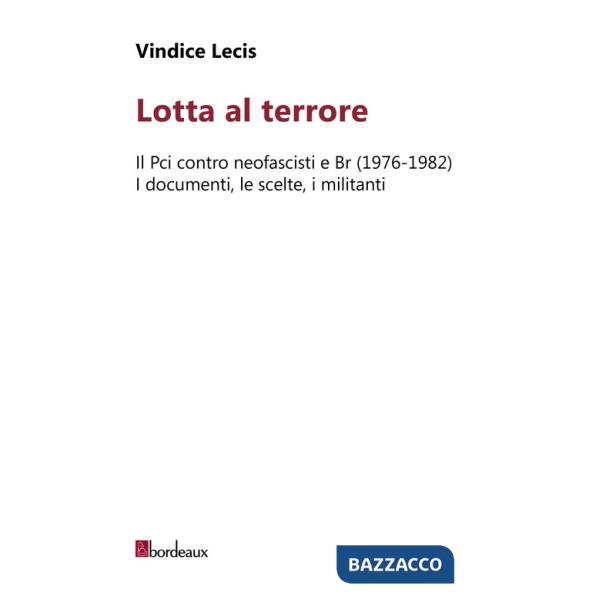 Vindice Lecis

Lotta al terrore

Il Pci contro neofascisti e Br (1976-1982)
I documenti, le scelte, i militanti

bordeaux

BAZZACCO